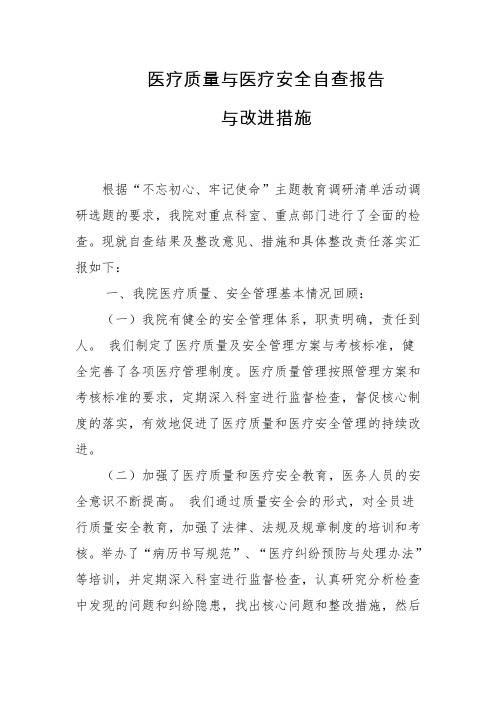 医疗质量与医疗安全自查报告

与改进措施

根据“不忘初心、牢记使命”主题教育调研清单活动调研选题的要求，我院对重点科室、重点部门进行了全面的检查。现就自查结果及整改意见、措施和具体整改责任落实汇报如下：

一、我院医疗质量、安全管理基本情况回顾：

（一）我院有健全的安全管理体系，职责明确，责任到人。 我们制定了医疗质量及安全管理方案与考核标准，健全完善了各项医疗管理制度。医疗质量管理按照管理方案和考核标准的要求，定期深入科室进行监督检查，督促核心制度的落实，有效地促进了医疗质量和医疗安全管理的持续改进。

（二）加强了医疗质量和医疗安全教育，医务人员的安全意识不断提高。 我们通过质量安全会的形式，对全员进行质量安全教育，加强了法律、法规及规章制度的培训和考核。举办了“病历书写规范”、“医疗纠纷预防与处理办法”等培训，并定期深入科室进行监督检查，认真研究分析检查中发现的问题和纠纷隐患，找出核心问题和整改措施，然后